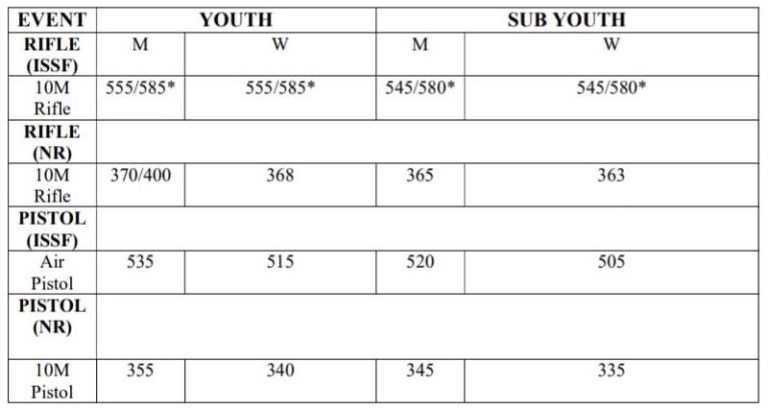 | EVENT | YOUTH | | SUB YOUTH | |
|---|---|---|---|---|
| RIFLE (ISSF) | M | W | M | W |
| 10M Rifle | 555/585* | 555/585* | 545/580* | 545/580* |
| RIFLE (NR) | | | | |
| 10M Rifle | 370/400 | 368 | 365 | 363 |
| PISTOL (ISSF) | | | | |
| Air Pistol | 535 | 515 | 520 | 505 |
| PISTOL (NR) | | | | |
| 10M Pistol | 355 | 340 | 345 | 335 |